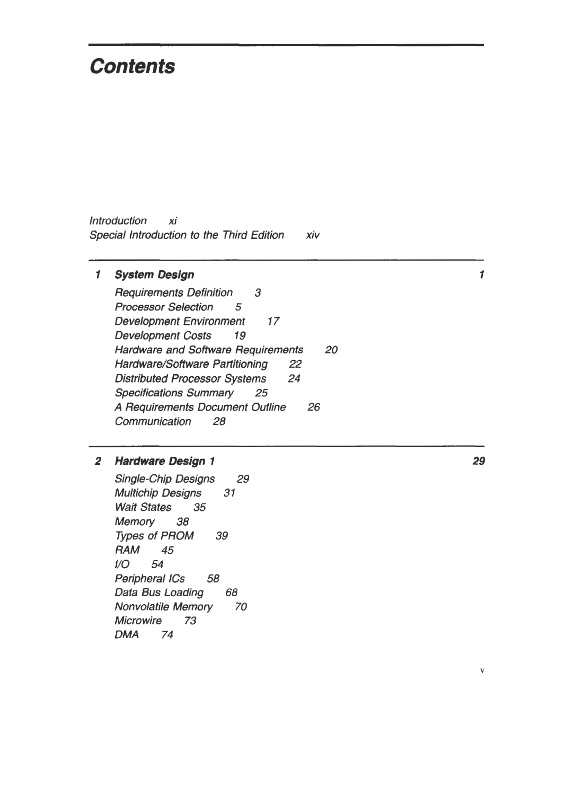 Contents

Introduction xi
Special Introduction to the Third Edition xiv

1 System Design 1

Requirements Definition 3
Processor Selection 5
Development Environment 17
Development Costs 19
Hardware and Software Requirements 20
Hardware/Software Partitioning 22
Distributed Processor Systems 24
Specifications Summary 25
A Requirements Document Outline 26
Communication 28

2 Hardware Design 1 29

Single-Chip Designs 29
Multichip Designs 31
Wait States 35
Memory 38
Types of PROM 39
RAM 45
I/O 54
Peripheral ICs 58
Data Bus Loading 68
Nonvolatile Memory 70
Microwire 73
DMA 74

v